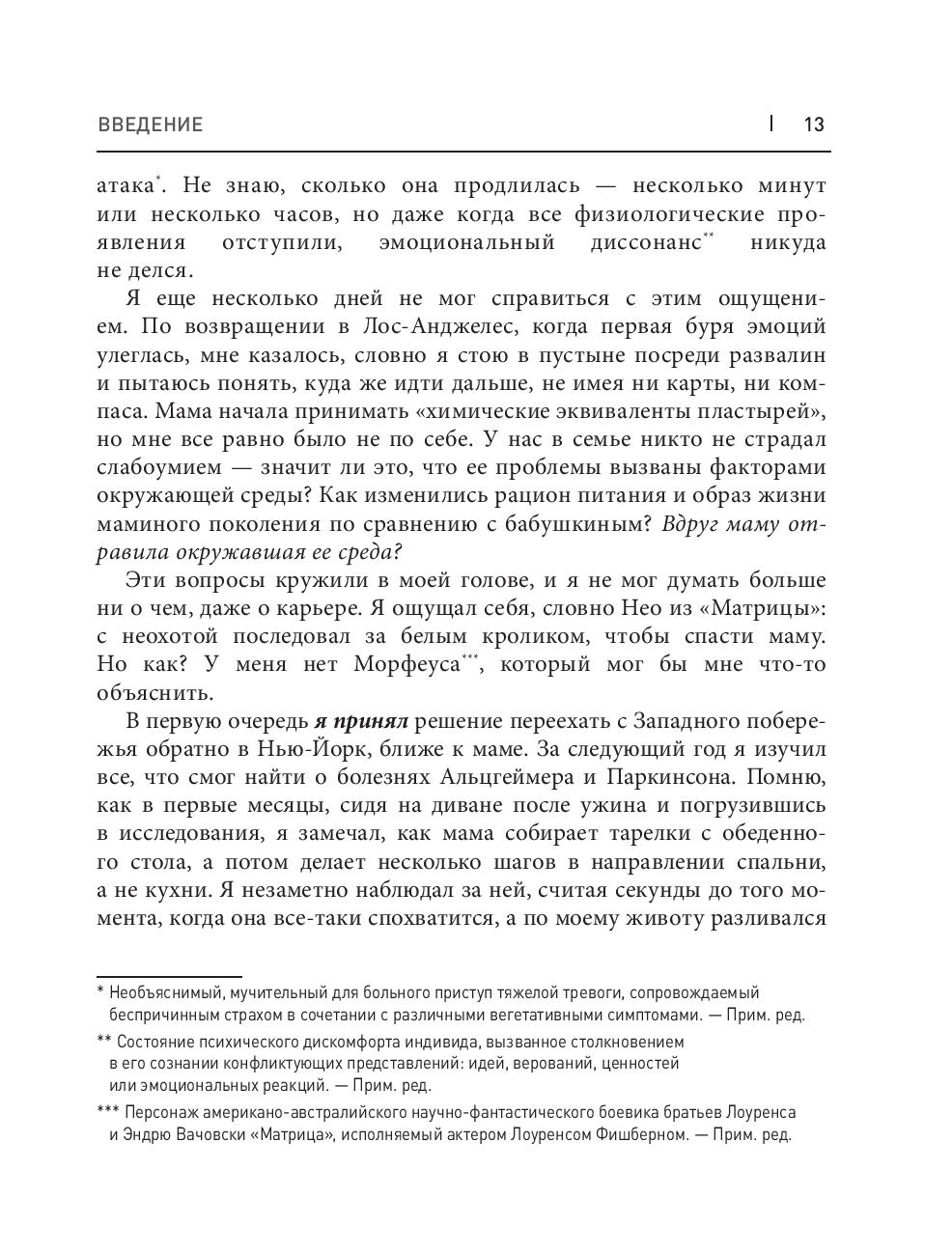 ВВЕДЕНИЕ | 13

атака*. Не знаю, сколько она продлилась — несколько минут или несколько часов, но даже когда все физиологические проявления отступили, эмоциональный диссонанс** никуда не делся.

Я еще несколько дней не мог справиться с этим ощущением. По возвращении в Лос-Анджелес, когда первая буря эмоций улеглась, мне казалось, словно я стою в пустыне посреди развалин и пытаюсь понять, куда же идти дальше, не имея ни карты, ни компаса. Мама начала принимать «химические эквиваленты пластырей», но мне все равно было не по себе. У нас в семье никто не страдал слабоумием — значит ли это, что ее проблемы вызваны факторами окружающей среды? Как изменились рацион питания и образ жизни маминого поколения по сравнению с бабушкиным? Вдруг маму отравила окружавшая ее среда?

Эти вопросы кружили в моей голове, и я не мог думать больше ни о чем, даже о карьере. Я ощущал себя, словно Нео из «Матрицы»: с неохотой последовал за белым кроликом, чтобы спасти маму. Но как? У меня нет Морфеуса***, который мог бы мне что-то объяснить.

В первую очередь я принял решение переехать с Западного побережья обратно в Нью-Йорк, ближе к маме. За следующий год я изучил все, что смог найти о болезнях Альцгеймера и Паркинсона. Помню, как в первые месяцы, сидя на диване после ужина и погрузившись в исследования, я замечал, как мама собирает тарелки с обеденного стола, а потом делает несколько шагов в направлении спальни, а не кухни. Я незаметно наблюдал за ней, считая секунды до того момента, когда она все-таки спохватится, а по моему животу разливался

* Необъяснимый, мучительный для больного приступ тяжелой тревоги, сопровождаемый беспричинным страхом в сочетании с различными вегетативными симптомами. — Прим. ред.

** Состояние психического дискомфорта индивида, вызванное столкновением в его сознании конфликтующих представлений: идей, верований, ценностей или эмоциональных реакций. — Прим. ред.

*** Персонаж американо-австралийского научно-фантастического боевика братьев Лоуренса и Эндрю Вачовски «Матрица», исполняемый актером Лоуренсом Фишберном. — Прим. ред.